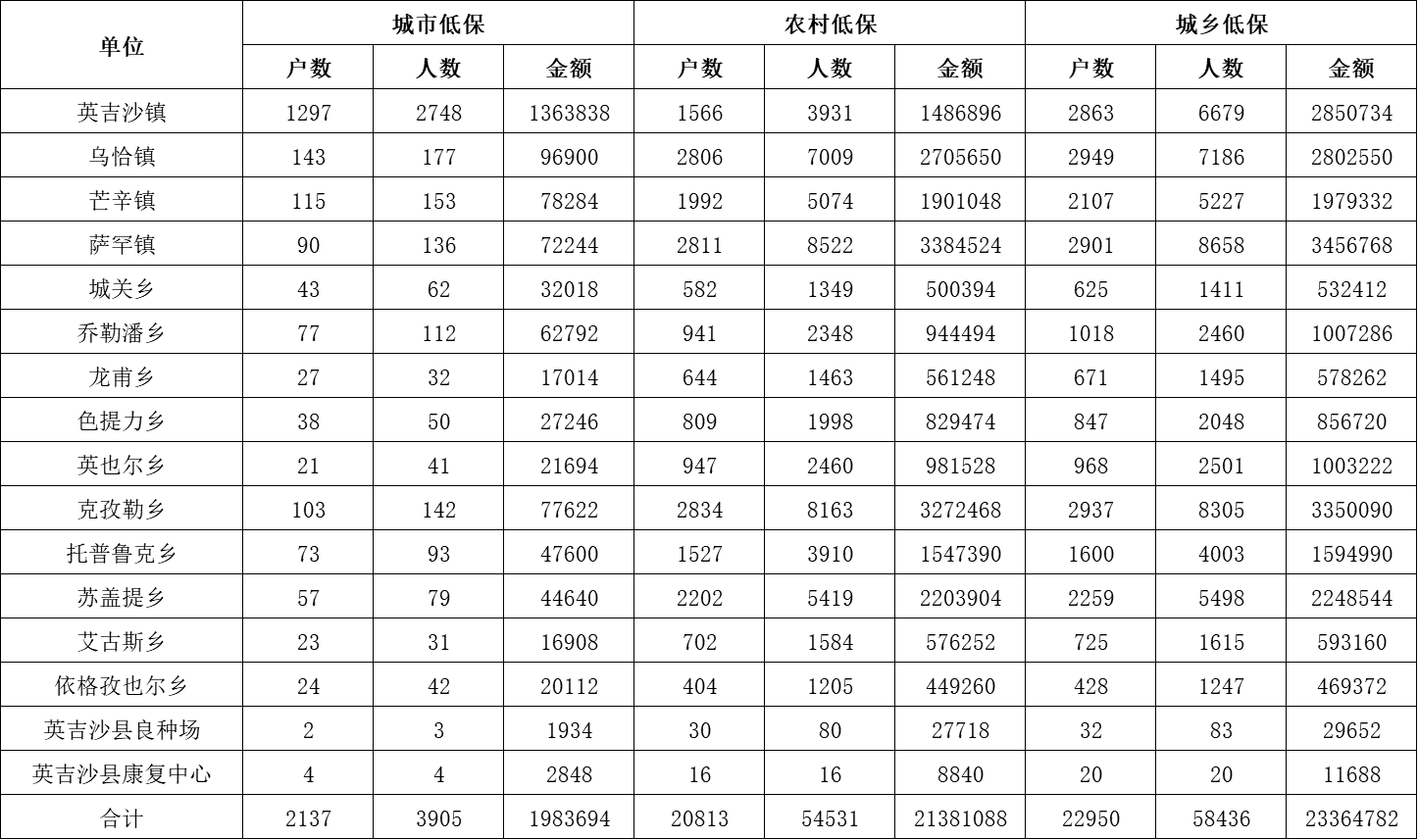 | 单位 | 城市低保 | | | 农村低保 | | | 城乡低保 | | |
|---|---|---|---|---|---|---|---|---|---|
| | 户数 | 人数 | 金额 | 户数 | 人数 | 金额 | 户数 | 人数 | 金额 |
| 英吉沙镇 | 1297 | 2748 | 1363838 | 1566 | 3931 | 1486896 | 2863 | 6679 | 2850734 |
| 乌恰镇 | 143 | 177 | 96900 | 2806 | 7009 | 2705650 | 2949 | 7186 | 2802550 |
| 芒辛镇 | 115 | 153 | 78284 | 1992 | 5074 | 1901048 | 2107 | 5227 | 1979332 |
| 萨罕镇 | 90 | 136 | 72244 | 2811 | 8522 | 3384524 | 2901 | 8658 | 3456768 |
| 城关乡 | 43 | 62 | 32018 | 582 | 1349 | 500394 | 625 | 1411 | 532412 |
| 乔勒潘乡 | 77 | 112 | 62792 | 941 | 2348 | 944494 | 1018 | 2460 | 1007286 |
| 龙甫乡 | 27 | 32 | 17014 | 644 | 1463 | 561248 | 671 | 1495 | 578262 |
| 色提力乡 | 38 | 50 | 27246 | 809 | 1998 | 829474 | 847 | 2048 | 856720 |
| 英也尔乡 | 21 | 41 | 21694 | 947 | 2460 | 981528 | 968 | 2501 | 1003222 |
| 克孜勒乡 | 103 | 142 | 77622 | 2834 | 8163 | 3272468 | 2937 | 8305 | 3350090 |
| 托普鲁克乡 | 73 | 93 | 47600 | 1527 | 3910 | 1547390 | 1600 | 4003 | 1594990 |
| 苏盖提乡 | 57 | 79 | 44640 | 2202 | 5419 | 2203904 | 2259 | 5498 | 2248544 |
| 艾古斯乡 | 23 | 31 | 16908 | 702 | 1584 | 576252 | 725 | 1615 | 593160 |
| 依格孜也尔乡 | 24 | 42 | 20112 | 404 | 1205 | 449260 | 428 | 1247 | 469372 |
| 英吉沙县良种场 | 2 | 3 | 1934 | 30 | 80 | 27718 | 32 | 83 | 29652 |
| 英吉沙县康复中心 | 4 | 4 | 2848 | 16 | 16 | 8840 | 20 | 20 | 11688 |
| 合计 | 2137 | 3905 | 1983694 | 20813 | 54531 | 21381088 | 22950 | 58436 | 23364782 |